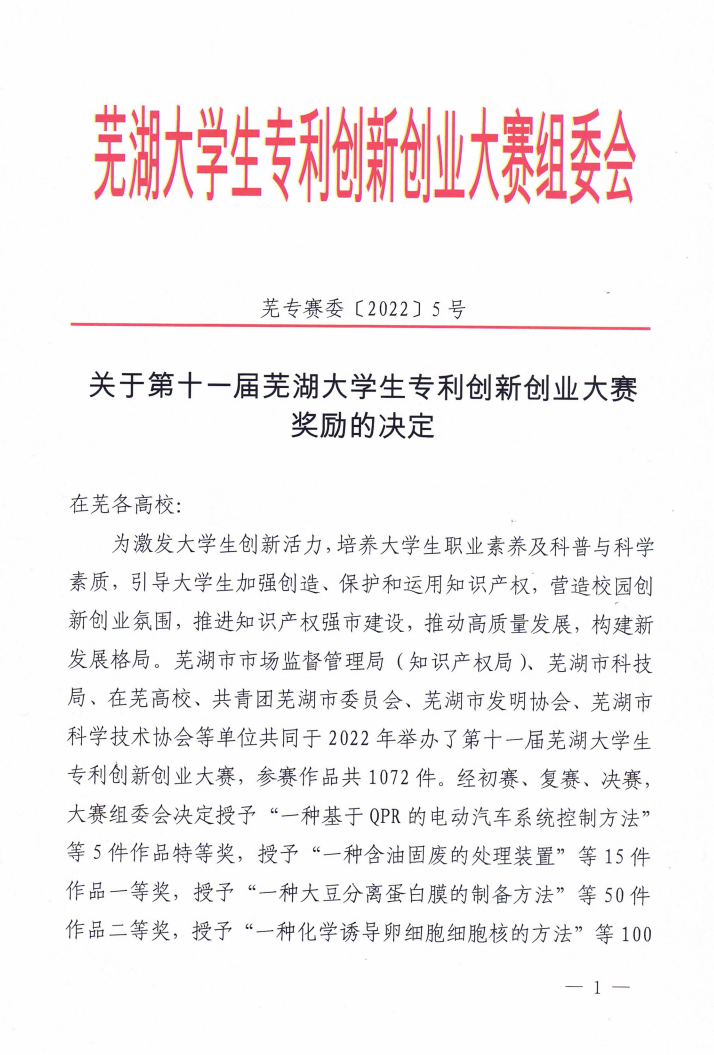 芜湖大学生专利创新创业大赛组委会

芜专赛委〔2022〕5号

关于第十一届芜湖大学生专利创新创业大赛奖励的决定

在芜各高校:

为激发大学生创新活力,培养大学生职业素养及科普与科学素质,引导大学生加强创造、保护和运用知识产权,营造校园创新创业氛围,推进知识产权强市建设,推动高质量发展,构建新发展格局。芜湖市市场监督管理局(知识产权局)、芜湖市科技局、在芜高校、共青团芜湖市委员会、芜湖市发明协会、芜湖市科学技术协会等单位共同于2022年举办了第十一届芜湖大学生专利创新创业大赛,参赛作品共1072件。经初赛、复赛、决赛,大赛组委会决定授予“一种基于QPR的电动汽车系统控制方法”等5件作品特等奖,授予“一种含油固废的处理装置”等15件作品一等奖,授予“一种大豆分离蛋白膜的制备方法”等50件作品二等奖,授予“一种化学诱导卵细胞细胞核的方法”等100

— 1 —